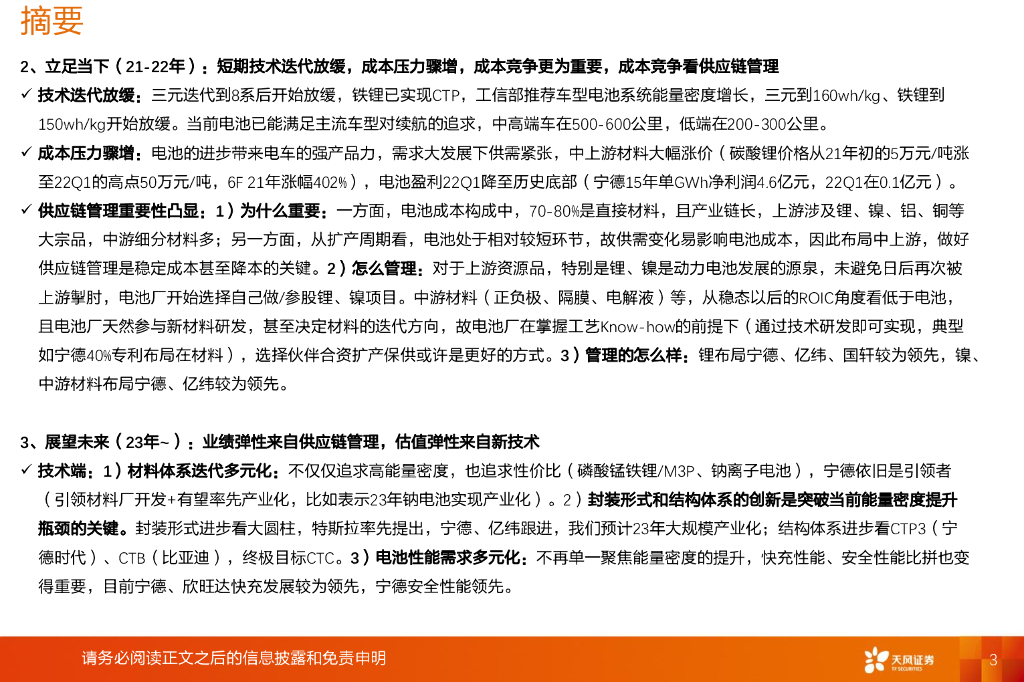 摘要

2、立足当下（21-22年）：短期技术迭代放缓，成本压力骤增，成本竞争更为重要，成本竞争看供应链管理

✓ 技术迭代放缓：三元迭代到8系后开始放缓，铁锂已实现CTP，工信部推荐车型电池系统能量密度增长，三元到160wh/kg、铁锂到150wh/kg开始放缓。当前电池已能满足主流车型对续航的追求，中高端车在500-600公里，低端在200-300公里。

✓ 成本压力骤增：电池的进步带来电车的强产品力，需求大发展下供需紧张，中上游材料大幅涨价（碳酸锂价格从21年初的5万元/吨涨至22Q1的高点50万元/吨，6F 21年涨幅402%），电池盈利22Q1降至历史底部（宁德15年单GWh净利润4.6亿元，22Q1在0.1亿元）。

✓ 供应链管理重要性凸显：1）为什么重要：一方面，电池成本构成中，70-80%是直接材料，且产业链长，上游涉及锂、镍、铝、铜等大宗品，中游细分材料多；另一方面，从扩产周期看，电池处于相对较短环节，故供需变化易影响电池成本，因此布局中上游，做好供应链管理是稳定成本甚至降本的关键。2）怎么管理：对于上游资源品，特别是锂、镍是动力电池发展的源泉，未避免日后再次被上游掣肘，电池厂开始选择自己做/参股锂、镍项目。中游材料（正负极、隔膜、电解液）等，从稳态以后的ROIC角度看低于电池，且电池厂天然参与新材料研发，甚至决定材料的迭代方向，故电池厂在掌握工艺Know-how的前提下（通过技术研发即可实现，典型如宁德40%专利布局在材料），选择伙伴合资扩产保供或许是更好的方式。3）管理的怎么样：锂布局宁德、亿纬、国轩较为领先，镍、中游材料布局宁德、亿纬较为领先。

3、展望未来（23年~）：业绩弹性来自供应链管理，估值弹性来自新技术

✓ 技术端：1）材料体系迭代多元化：不仅仅追求高能量密度，也追求性价比（磷酸锰铁锂/M3P、钠离子电池），宁德依旧是引领者（引领材料厂开发+有望率先产业化，比如表示23年钠电池实现产业化）。2）封装形式和结构体系的创新是突破当前能量密度提升瓶颈的关键。封装形式进步看大圆柱，特斯拉率先提出，宁德、亿纬跟进，我们预计23年大规模产业化；结构体系进步看CTP3（宁德时代）、CTB（比亚迪），终极目标CTC。3）电池性能需求多元化：不再单一聚焦能量密度的提升，快充性能、安全性能比拼也变得重要，目前宁德、欣旺达快充发展较为领先，宁德安全性能领先。

请务必阅读正文之后的信息披露和免责申明

天风证券 TF SECURITIES

3